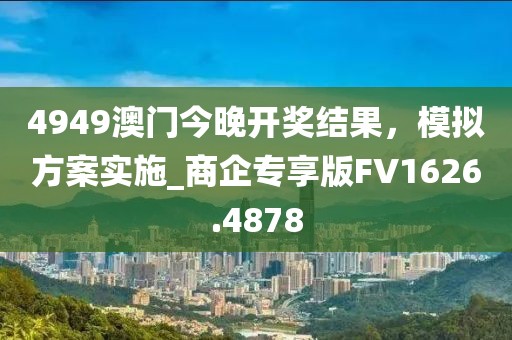 4949澳门今晚开奖结果，模拟方案实施_商企专享版FV1626.4878